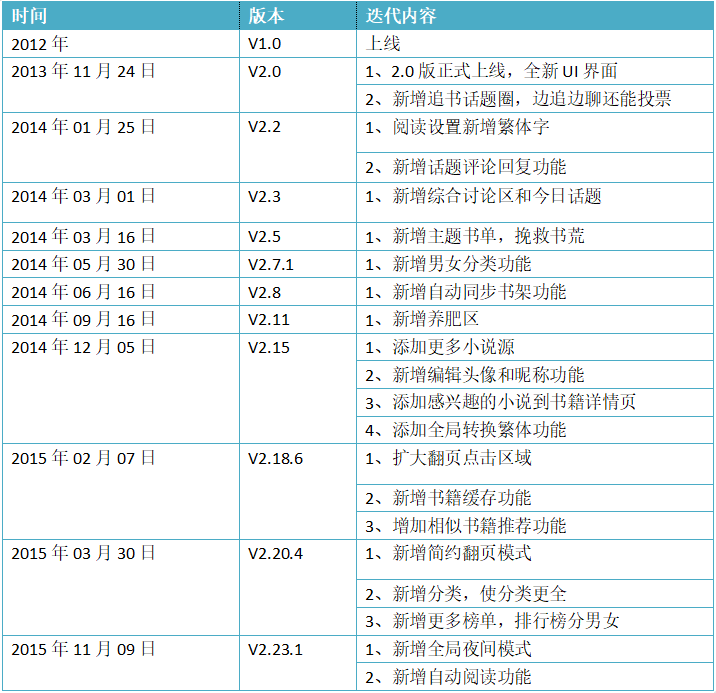 | 时间 | 版本 | 迭代内容 |
|---|---|---|
| 2012年 | V1.0 | 上线 |
| 2013年11月24日 | V2.0 | 1、2.0版正式上线，全新UI界面 |
| | | 2、新增追书话题圈，边追边聊还能投票 |
| 2014年01月25日 | V2.2 | 1、阅读设置新增繁体字 |
| | | 2、新增话题评论回复功能 |
| 2014年03月01日 | V2.3 | 1、新增综合讨论区和今日话题 |
| 2014年03月16日 | V2.5 | 1、新增主题书单，挽救书荒 |
| 2014年05月30日 | V2.7.1 | 1、新增男女分类功能 |
| 2014年06月16日 | V2.8 | 1、新增自动同步书架功能 |
| 2014年09月16日 | V2.11 | 1、新增养肥区 |
| 2014年12月05日 | V2.15 | 1、添加更多小说源 |
| | | 2、新增编辑头像和昵称功能 |
| | | 3、添加感兴趣的小说到书籍详情页 |
| | | 4、添加全局转换繁体功能 |
| 2015年02月07日 | V2.18.6 | 1、扩大翻页点击区域 |
| | | 2、新增书籍缓存功能 |
| | | 3、增加相似书籍推荐功能 |
| 2015年03月30日 | V2.20.4 | 1、新增简约翻页模式 |
| | | 2、新增分类，使分类更全 |
| | | 3、新增更多榜单，排行榜分男女 |
| 2015年11月09日 | V2.23.1 | 1、新增全局夜间模式 |
| | | 2、新增自动阅读功能 |